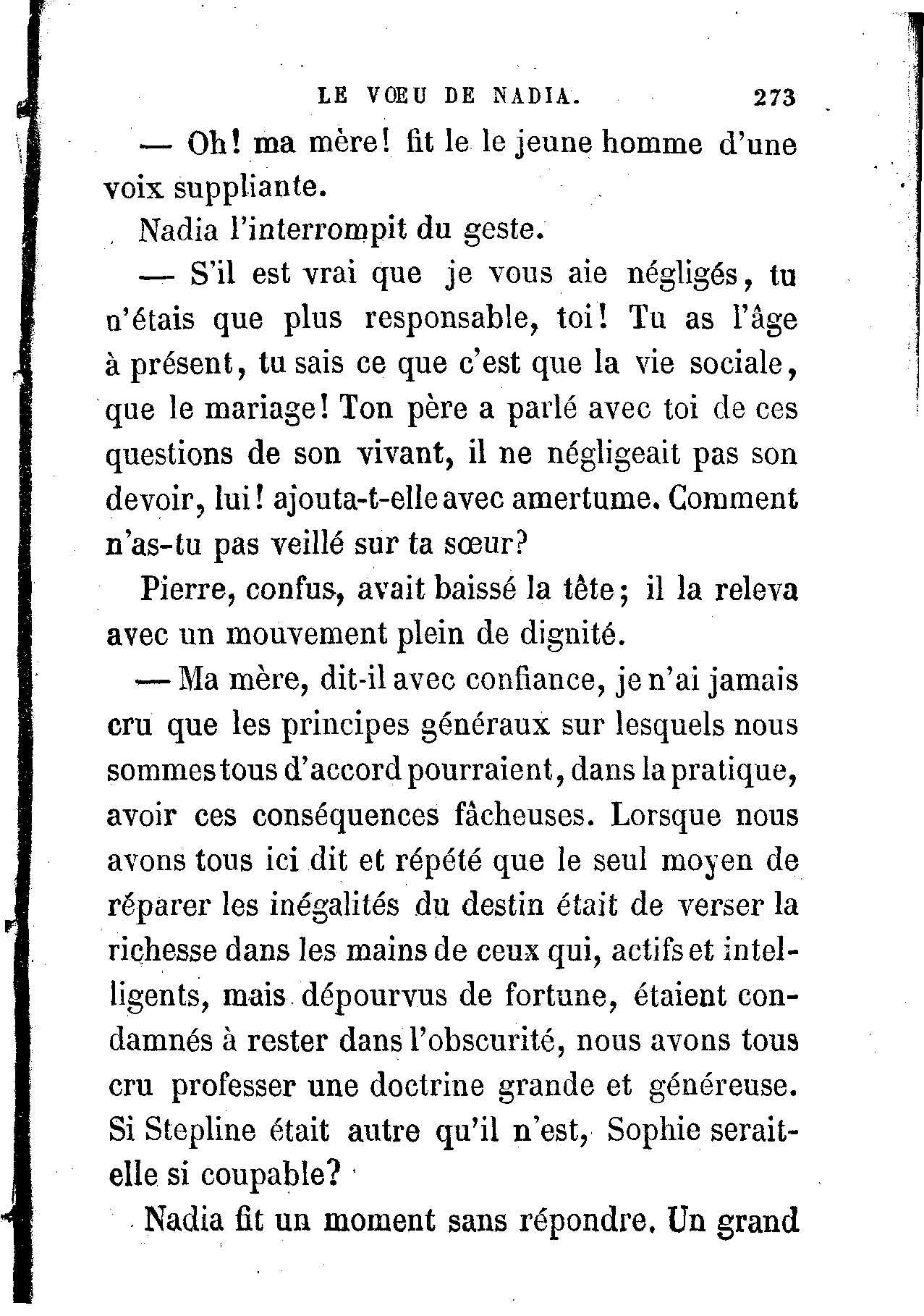 LE VŒU DE NADIA. 273

— Oh! ma mère! fit le le jeune homme d'une voix suppliante.

Nadia l'interrompit du geste.

— S'il est vrai que je vous aie négligés, tu n'étais que plus responsable, toi! Tu as l'âge à présent, tu sais ce que c'est que la vie sociale, que le mariage! Ton père a parlé avec toi de ces questions de son vivant, il ne négligeait pas son devoir, lui! ajouta-t-elle avec amertume. Comment n'as-tu pas veillé sur ta sœur?

Pierre, confus, avait baissé la tête; il la releva avec un mouvement plein de dignité.

— Ma mère, dit-il avec confiance, je n'ai jamais cru que les principes généraux sur lesquels nous sommes tous d'accord pourraient, dans la pratique, avoir ces conséquences fâcheuses. Lorsque nous avons tous ici dit et répété que le seul moyen de réparer les inégalités du destin était de verser la richesse dans les mains de ceux qui, actifs et intelligents, mais dépourvus de fortune, étaient condamnés à rester dans l'obscurité, nous avons tous cru professer une doctrine grande et généreuse. Si Stepline était autre qu'il n'est, Sophie serait-elle si coupable?

Nadia fit un moment sans répondre. Un grand